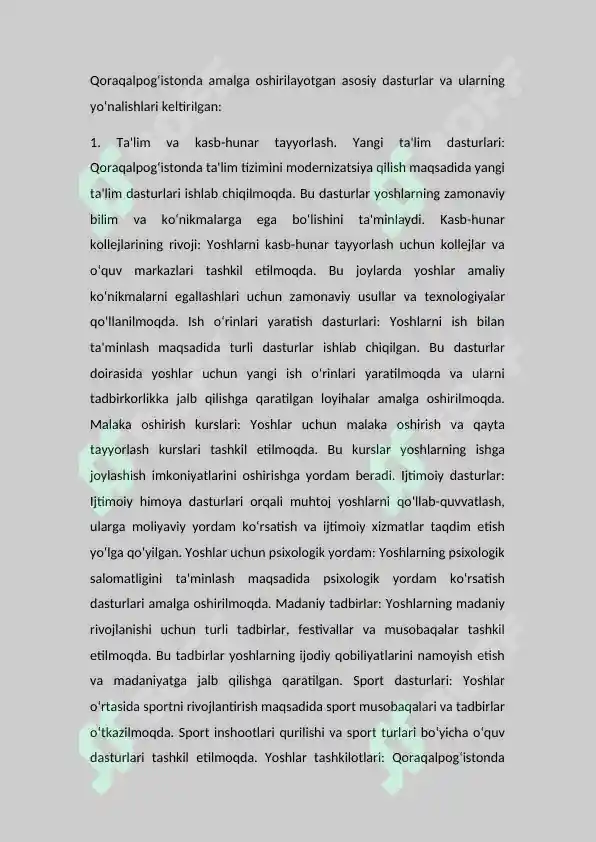 Qoraqalpog'istonda amalga oshirilayotgan asosiy dasturlar va ularning yo'nalishlari keltirilgan:

1. Ta'lim va kasb-hunar tayyorlash. Yangi ta'lim dasturlari: Qoraqalpog'istonda ta'lim tizimini modernizatsiya qilish maqsadida yangi ta'lim dasturlari ishlab chiqilmoqda. Bu dasturlar yoshlarning zamonaviy bilim va ko'nikmalarga ega bo'lishini ta'minlaydi. Kasb-hunar kollejlarining rivoji: Yoshlarni kasb-hunar tayyorlash uchun kollejlar va o'quv markazlari tashkil etilmoqda. Bu joylarda yoshlar amaliy ko'nikmalarni egallashlari uchun zamonaviy usullar va texnologiyalar qo'llanilmoqda. Ish o'rinlari yaratish dasturlari: Yoshlarni ish bilan ta'minlash maqsadida turli dasturlar ishlab chiqilgan. Bu dasturlar doirasida yoshlar uchun yangi ish o'rinlari yaratilmoqda va ularni tadbirkorlikka jalb qilishga qaratilgan loyihalar amalga oshirilmoqda. Malaka oshirish kurslari: Yoshlar uchun malaka oshirish va qayta tayyorlash kurslari tashkil etilmoqda. Bu kurslar yoshlarning ishga joylashish imkoniyatlarini oshirishga yordam beradi. Ijtimoiy dasturlar: Ijtimoiy himoya dasturlari orqali muhtoj yoshlarni qo'llab-quvvatlash, ularga moliyaviy yordam ko'rsatish va ijtimoiy xizmatlar taqdim etish yo'lga qo'yilgan. Yoshlar uchun psixologik yordam: Yoshlarning psixologik salomatligini ta'minlash maqsadida psixologik yordam ko'rsatish dasturlari amalga oshirilmoqda. Madaniy tadbirlar: Yoshlarning madaniy rivojlanishi uchun turli tadbirlar, festivallar va musobaqalar tashkil etilmoqda. Bu tadbirlar yoshlarning ijodiy qobiliyatlarini namoyish etish va madaniyatga jalb qilishga qaratilgan. Sport dasturlari: Yoshlar o'rtasida sportni rivojlantirish maqsadida sport musobaqalari va tadbirlar o'tkazilmoqda. Sport inshootlari qurilishi va sport turlari bo'yicha o'quv dasturlari tashkil etilmoqda. Yoshlar tashkilotlari: Qoraqalpog'istonda